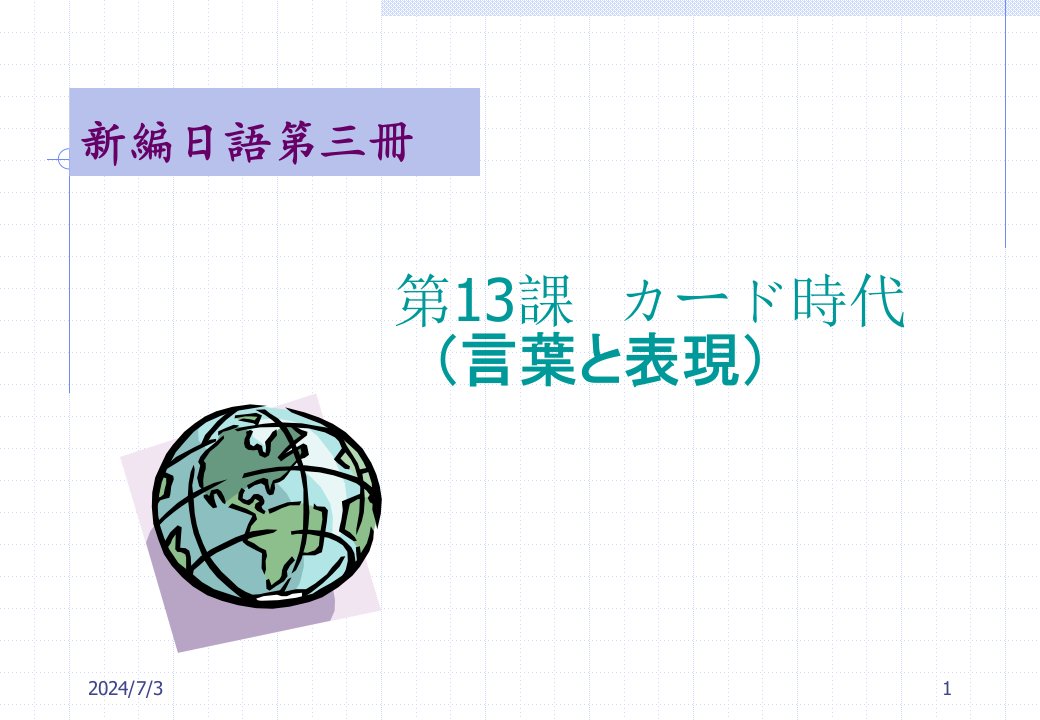 新編日語第三冊

第13課　カード時代
（言葉と表現）

2024/7/3

1